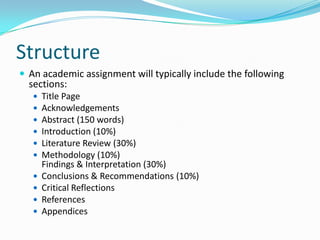 Structure

- An academic assignment will typically include the following sections:
  - Title Page
  - Acknowledgements
  - Abstract (150 words)
  - Introduction (10%)
  - Literature Review (30%)
  - Methodology (10%)
    Findings & Interpretation (30%)
  - Conclusions & Recommendations (10%)
  - Critical Reflections
  - References
  - Appendices